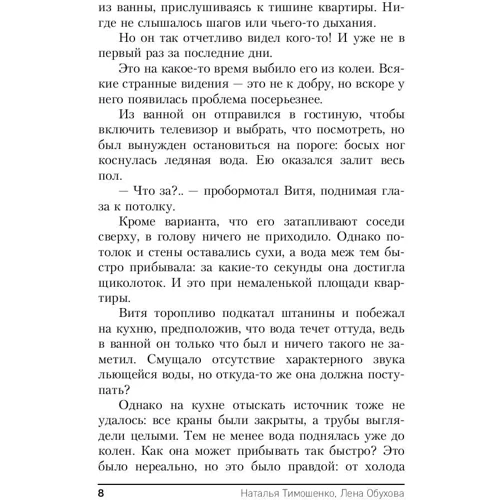 из ванны, прислушиваясь к тишине квартиры. Нигде не слышалось шагов или чьего-то дыхания.

Но он так отчетливо видел кого-то! И уже не в первый раз за последние дни.

Это на какое-то время выбило его из колеи. Всякие странные видения — это не к добру, но вскоре у него появилась проблема посерьезнее.

Из ванной он отправился в гостиную, чтобы включить телевизор и выбрать, что посмотреть, но был вынужден остановиться на пороге: босых ног коснулась ледяная вода. Ею оказался залит весь пол.

— Что за?.. — пробормотал Витя, поднимая глаза к потолку.

Кроме варианта, что его затапливают соседи сверху, в голову ничего не приходило. Однако потолок и стены оставались сухи, а вода меж тем быстро прибывала: за какие-то секунды она достигла щиколоток. И это при немаленькой площади квартиры.

Витя торопливо подкатал штанины и побежал на кухню, предположив, что вода течет оттуда, ведь в ванной он только что был и ничего такого не заметил. Смущало отсутствие характерного звука льющейся воды, но откуда-то же она должна поступать?

Однако на кухне отыскать источник тоже не удалось: все краны были закрыты, а трубы выглядели целыми. Тем не менее вода поднялась уже до колен. Как она может прибывать так быстро? Это было нереально, но это было правдой: от холода

8 Наталья Тимошенко, Лена Обухова